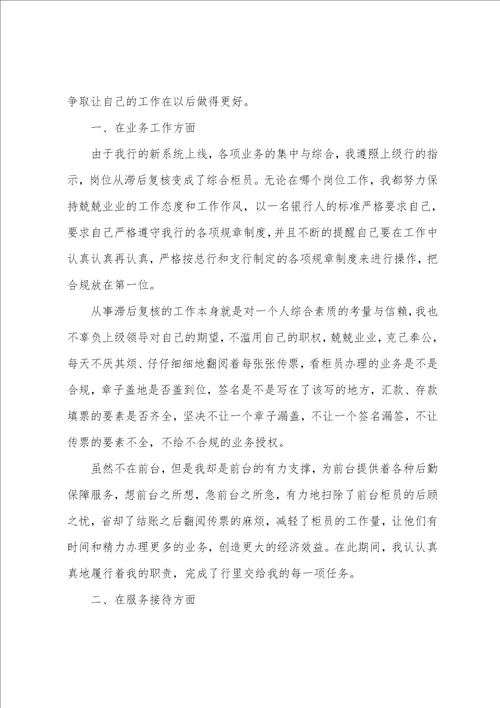 争取让自己的工作在以后做得更好。

一、在业务工作方面

由于我行的新系统上线，各项业务的集中与综合，我遵照上级行的指示，岗位从滞后复核变成了综合柜员。无论在哪个岗位工作，我都努力保持兢兢业业的工作态度和工作作风，以一名银行人的标准严格要求自己，要求自己严格遵守我行的各项规章制度，并且不断的提醒自己要在工作中认真认真再认真，严格按总行和支行制定的各项规章制度来进行操作，把合规放在第一位。

从事滞后复核的工作本身就是对一个人综合素质的考量与信赖，我也不辜负上级领导对自己的期望，不滥用自己的职权，兢兢业业，克己奉公，每天不厌其烦、仔仔细细地翻阅着每张张传票，看柜员办理的业务是不是合规，章子盖地是否盖到位，签名是不是写在了该写的地方，汇款、存款填票的要素是否齐全，坚决不让一个章子漏盖，不让一个签名漏签，不让传票的要素不全，不给不合规的业务授权。

虽然不在前台，但是我却是前台的有力支撑，为前台提供着各种后勤保障服务，想前台之所想，急前台之所急，有力地扫除了前台柜员的后顾之忧，省却了结账之后翻阅传票的麻烦，减轻了柜员的工作量，让他们有时间和精力办理更多的业务，创造更大的经济效益。在此期间，我认认真真地履行着我的职责，完成了行里交给我的每一项任务。

二、在服务接待方面